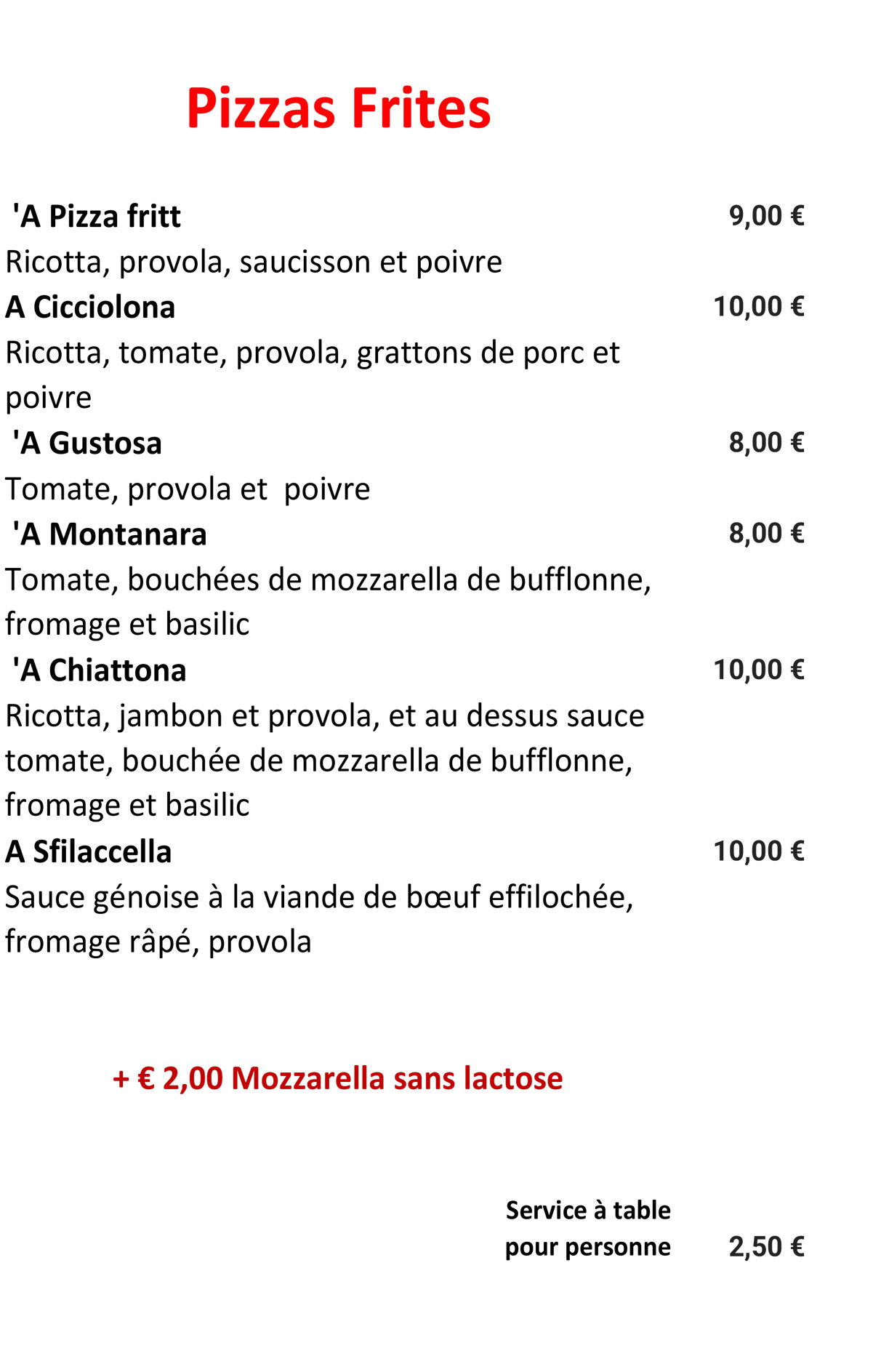 Pizzas Frites

'A Pizza fritt 9,00 €

Ricotta, provola, saucisson et poivre

A Cicciolona 10,00 €

Ricotta, tomate, provola, grattons de porc et poivre

'A Gustosa 8,00 €

Tomate, provola et poivre

'A Montanara 8,00 €

Tomate, bouchées de mozzarella de bufflonne, fromage et basilic

'A Chiattona 10,00 €

Ricotta, jambon et provola, et au dessus sauce tomate, bouchée de mozzarella de bufflonne, fromage et basilic

A Sfilaccella 10,00 €

Sauce génoise à la viande de bœuf effilochée, fromage râpé, provola

+ € 2,00 Mozzarella sans lactose

Service à table
pour personne 2,50 €